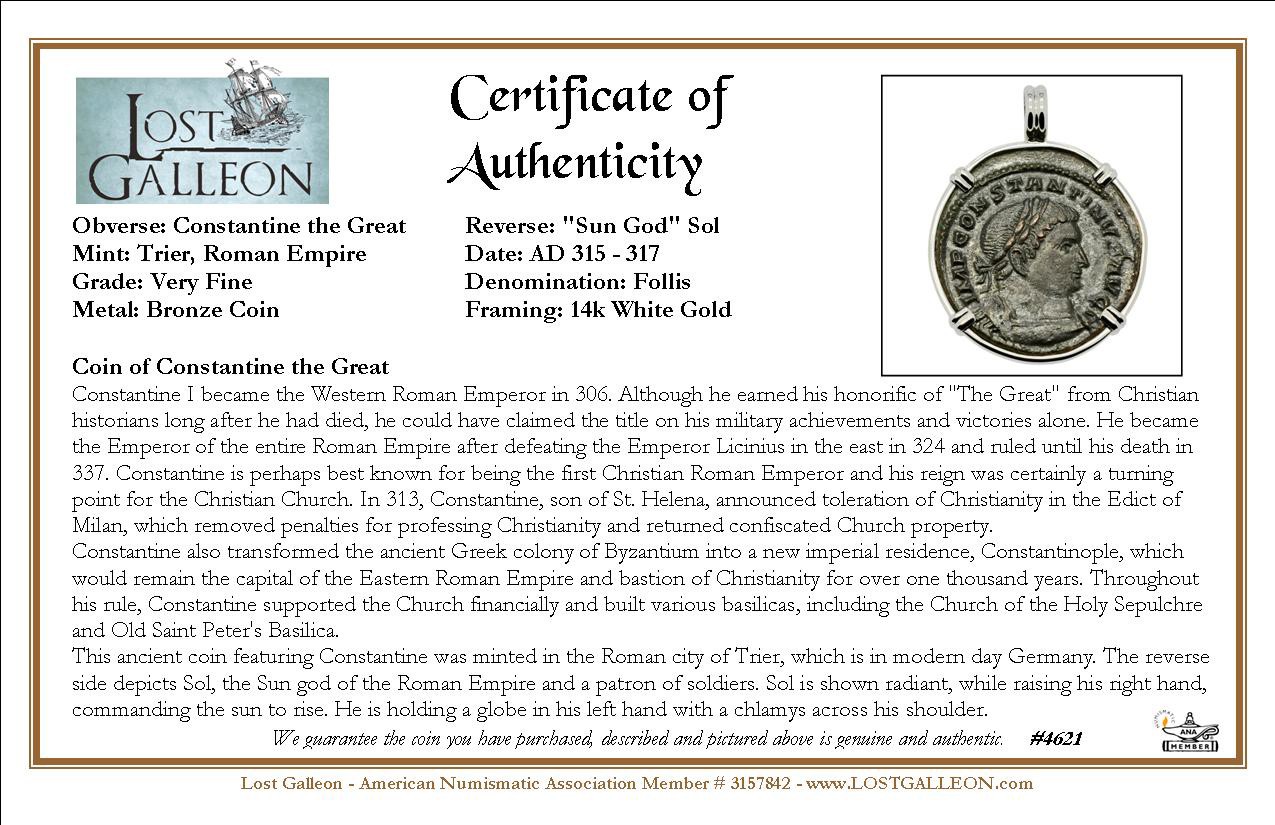 LOST GALLEON

Certificate of Authenticity

IMP CONSTANTINVS AVG

Obverse: Constantine the Great
Mint: Trier, Roman Empire
Grade: Very Fine
Metal: Bronze Coin

Reverse: "Sun God" Sol
Date: AD 315 - 317
Denomination: Follis
Framing: 14k White Gold

Coin of Constantine the Great
Constantine I became the Western Roman Emperor in 306. Although he earned his honorific of "The Great" from Christian historians long after he had died, he could have claimed the title on his military achievements and victories alone. He became the Emperor of the entire Roman Empire after defeating the Emperor Licinius in the east in 324 and ruled until his death in 337. Constantine is perhaps best known for being the first Christian Roman Emperor and his reign was certainly a turning point for the Christian Church. In 313, Constantine, son of St. Helena, announced toleration of Christianity in the Edict of Milan, which removed penalties for professing Christianity and returned confiscated Church property.
Constantine also transformed the ancient Greek colony of Byzantium into a new imperial residence, Constantinople, which would remain the capital of the Eastern Roman Empire and bastion of Christianity for over one thousand years. Throughout his rule, Constantine supported the Church financially and built various basilicas, including the Church of the Holy Sepulchre and Old Saint Peter's Basilica.
This ancient coin featuring Constantine was minted in the Roman city of Trier, which is in modern day Germany. The reverse side depicts Sol, the Sun god of the Roman Empire and a patron of soldiers. Sol is shown radiant, while raising his right hand, commanding the sun to rise. He is holding a globe in his left hand with a chlamys across his shoulder.

We guarantee the coin you have purchased, described and pictured above is genuine and authentic. #4621

ANA MEMBER

Lost Galleon - American Numismatic Association Member # 3157842 - www.LOSTGALLEON.com